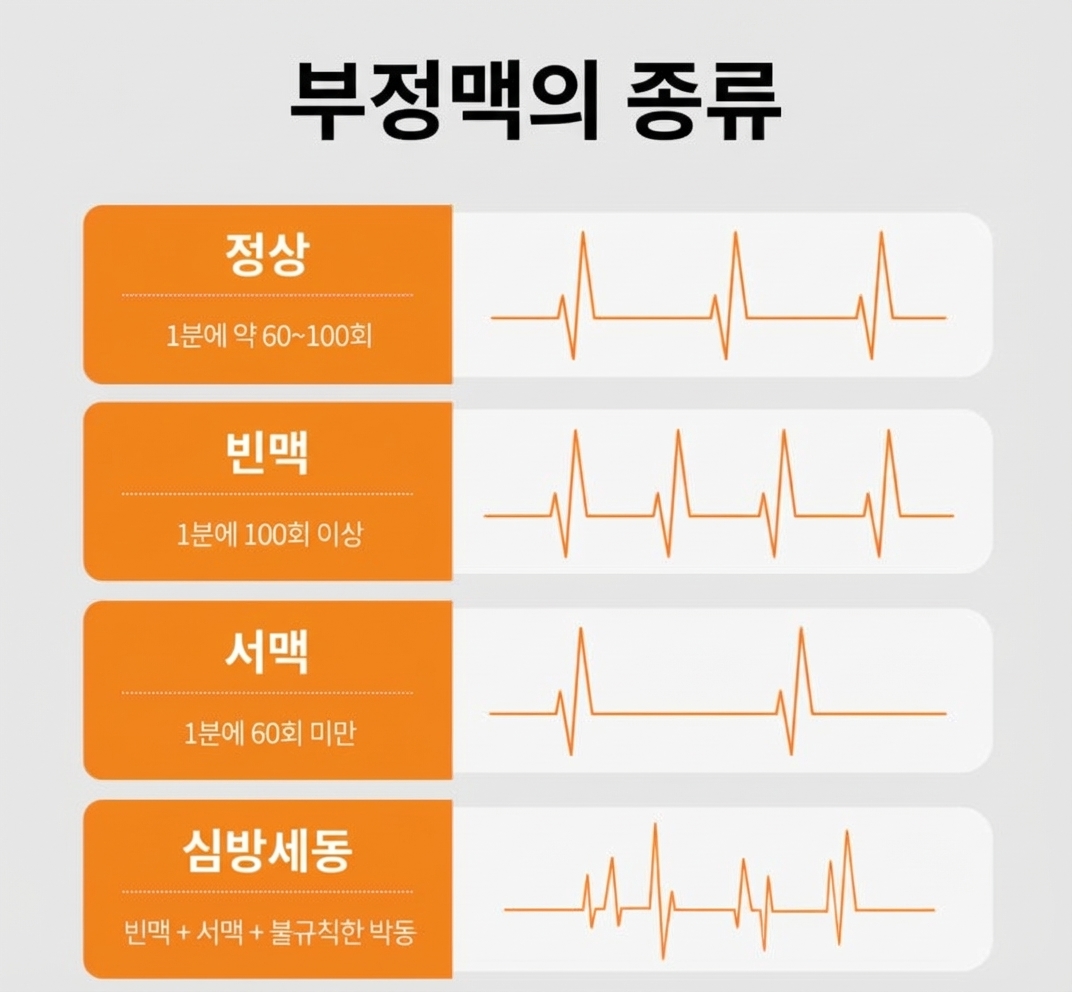 부정맥의 종류

정상

1분에 약 60~100회

빈맥

1분에 100회 이상

서맥

1분에 60회 미만

심방세동

빈맥 + 서맥 + 불규칙한 박동